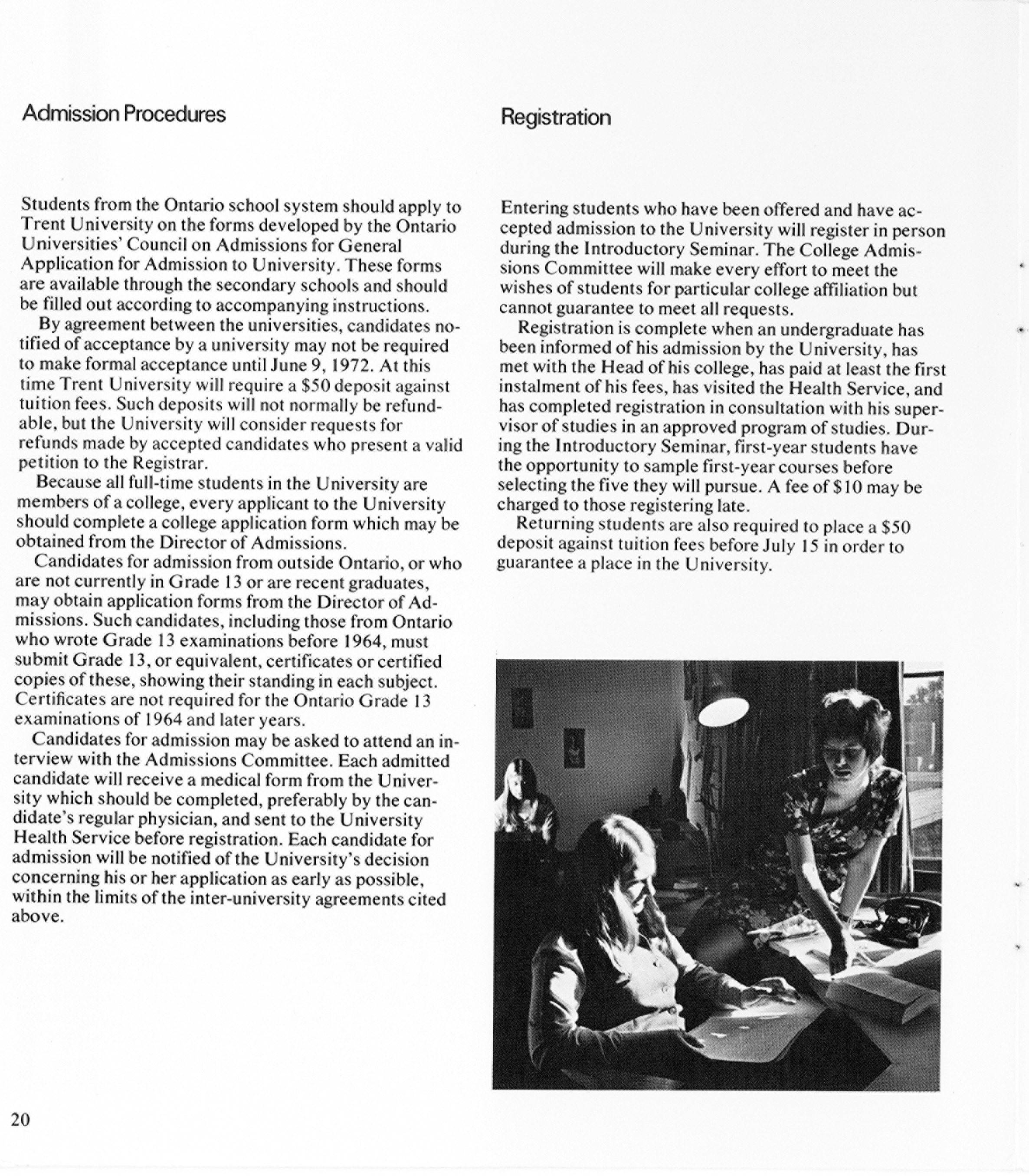 Admission Procedures

Students from the Ontario school system should apply to Trent University on the forms developed by the Ontario Universities' Council on Admissions for General Application for Admission to University. These forms are available through the secondary schools and should be filled out according to accompanying instructions.

By agreement between the universities, candidates notified of acceptance by a university may not be required to make formal acceptance until June 9, 1972. At this time Trent University will require a \$50 deposit against tuition fees. Such deposits will not normally be refundable, but the University will consider requests for refunds made by accepted candidates who present a valid petition to the Registrar.

Because all full-time students in the University are members of a college, every applicant to the University should complete a college application form which may be obtained from the Director of Admissions.

Candidates for admission from outside Ontario, or who are not currently in Grade 13 or are recent graduates, may obtain application forms from the Director of Admissions. Such candidates, including those from Ontario who wrote Grade 13 examinations before 1964, must submit Grade 13, or equivalent, certificates or certified copies of these, showing their standing in each subject. Certificates are not required for the Ontario Grade 13 examinations of 1964 and later years.

Candidates for admission may be asked to attend an interview with the Admissions Committee. Each admitted candidate will receive a medical form from the University which should be completed, preferably by the candidate's regular physician, and sent to the University Health Service before registration. Each candidate for admission will be notified of the University's decision concerning his or her application as early as possible, within the limits of the inter-university agreements cited above.

Registration

Entering students who have been offered and have accepted admission to the University will register in person during the Introductory Seminar. The College Admissions Committee will make every effort to meet the wishes of students for particular college affiliation but cannot guarantee to meet all requests.

Registration is complete when an undergraduate has been informed of his admission by the University, has met with the Head of his college, has paid at least the first instalment of his fees, has visited the Health Service, and has completed registration in consultation with his supervisor of studies in an approved program of studies. During the Introductory Seminar, first-year students have the opportunity to sample first-year courses before selecting the five they will pursue. A fee of \$10 may be charged to those registering late.

Returning students are also required to place a \$50 deposit against tuition fees before July 15 in order to guarantee a place in the University.

20